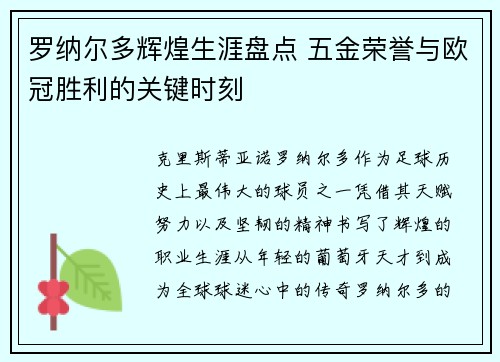 罗纳尔多辉煌生涯盘点 五金荣誉与欧冠胜利的关键时刻

克里斯蒂亚诺罗纳尔多作为足球历史上最伟大的球员之一凭借其天赋努力以及坚韧的精神书写了辉煌的职业生涯从年轻的葡萄牙天才到成为全球球迷心中的传奇罗纳尔多的